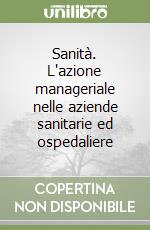 unilibro

Sanità. L'azione manageriale nelle aziende sanitarie ed ospedaliere

COPERTINA NON DISPONIBILE